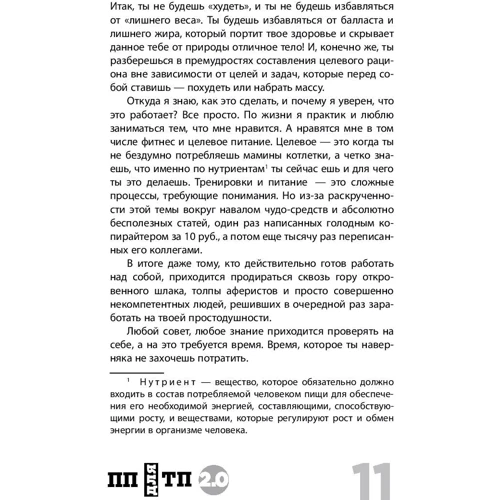 Итак, ты не будешь «худеть», и ты не будешь избавляться от «лишнего веса». Ты будешь избавляться от балласта и лишнего жира, который портит твое здоровье и скрывает данное тебе от природы отличное тело! И, конечно же, ты разберешься в премудростях составления целевого рациона вне зависимости от целей и задач, которые перед собой ставишь — похудеть или набрать массу.

Откуда я знаю, как это сделать, и почему я уверен, что это работает? Все просто. По жизни я практик и люблю заниматься тем, что мне нравится. А нравятся мне в том числе фитнес и целевое питание. Целевое — это когда ты не бездумно потребляешь мамины котлетки, а четко знаешь, что именно по нутриентам$^1$ ты сейчас ешь и для чего ты это делаешь. Тренировки и питание — это сложные процессы, требующие понимания. Но из-за раскрученности этой темы вокруг навалом чудо-средств и абсолютно бесполезных статей, один раз написанных голодным копирайтером за 10 руб., а потом еще тысячу раз переписанных его коллегами.

В итоге даже тому, кто действительно готов работать над собой, приходится продираться сквозь гору откровенного шлака, толпы аферистов и просто совершенно некомпетентных людей, решивших в очередной раз заработать на твоей простодушности.

Любой совет, любое знание приходится проверять на себе, а на это требуется время. Время, которое ты наверняка не захочешь потратить.

$^1$ Нутриент — вещество, которое обязательно должно входить в состав потребляемой человеком пищи для обеспечения его необходимой энергией, составляющими, способствующими росту, и веществами, которые регулируют рост и обмен энергии в организме человека.

ПП ДЛЯ ТП 2.0

11